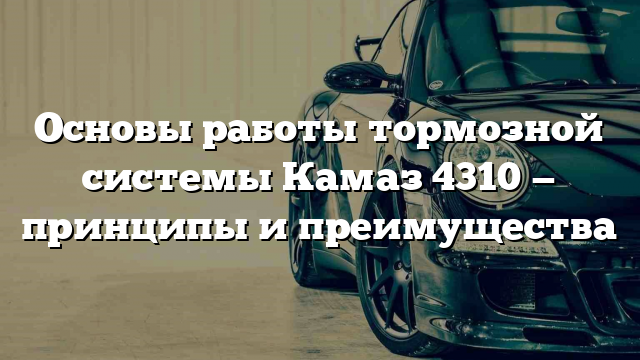 Основы работы тормозной системы Камаз 4310 – принципы и преимущества